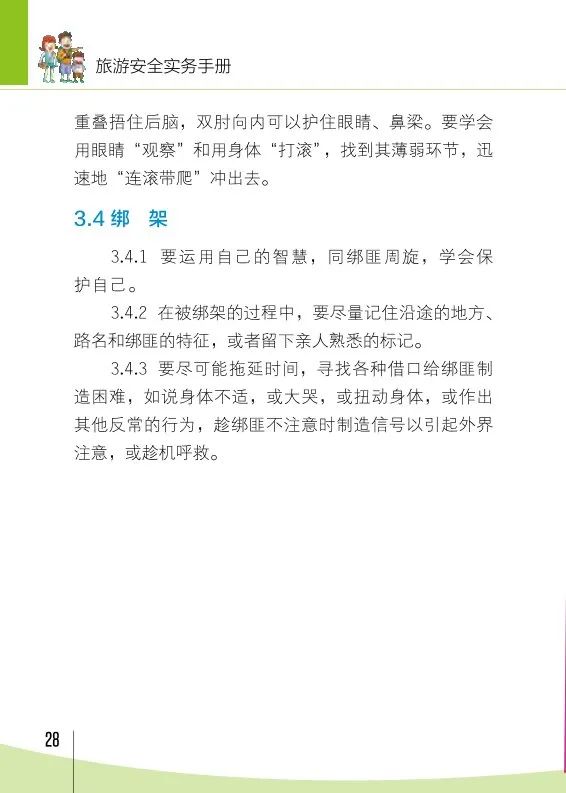 旅游安全实务手册

重叠捂住后脑，双肘向内可以护住眼睛、鼻梁。要学会用眼睛“观察”和用身体“打滚”，找到其薄弱环节，迅速地“连滚带爬”冲出去。

3.4 绑　架

3.4.1 要运用自己的智慧，同绑匪周旋，学会保护自己。

3.4.2 在被绑架的过程中，要尽量记住沿途的地方、路名和绑匪的特征，或者留下亲人熟悉的标记。

3.4.3 要尽可能拖延时间，寻找各种借口给绑匪制造困难，如说身体不适，或大哭，或扭动身体，或作出其他反常的行为，趁绑匪不注意时制造信号以引起外界注意，或趁机呼救。

28